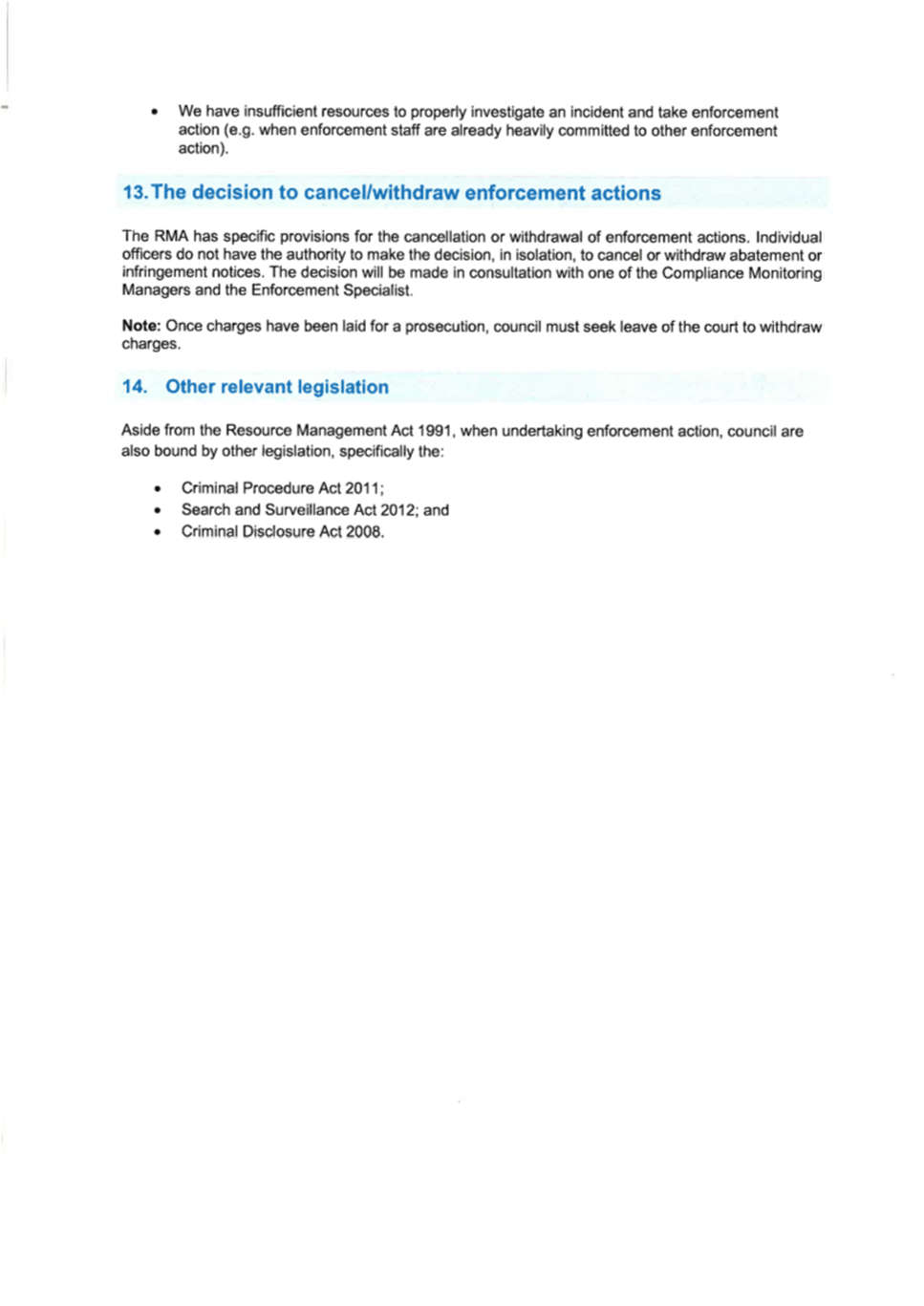 • We have insufficient resources to properly investigate an incident and take enforcement action (e.g. when enforcement staff are already heavily committed to other enforcement action).

13. The decision to cancel/withdraw enforcement actions

The RMA has specific provisions for the cancellation or withdrawal of enforcement actions. Individual officers do not have the authority to make the decision, in isolation, to cancel or withdraw abatement or infringement notices. The decision will be made in consultation with one of the Compliance Monitoring Managers and the Enforcement Specialist.

**Note:** Once charges have been laid for a prosecution, council must seek leave of the court to withdraw charges.

14. Other relevant legislation

Aside from the Resource Management Act 1991, when undertaking enforcement action, council are also bound by other legislation, specifically the:

• Criminal Procedure Act 2011;
• Search and Surveillance Act 2012; and
• Criminal Disclosure Act 2008.